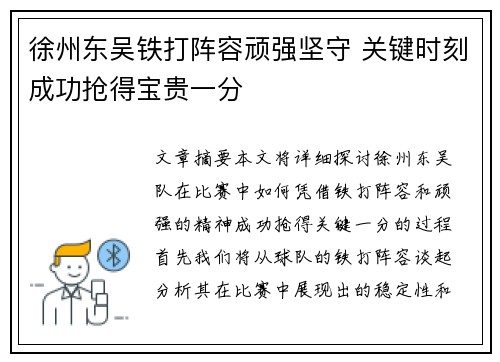 徐州东吴铁打阵容顽强坚守 关键时刻成功抢得宝贵一分

文章摘要本文将详细探讨徐州东吴队在比赛中如何凭借铁打阵容和顽强的精神成功抢得关键一分的过程首先我们将从球队的铁打阵容谈起分析其在比赛中展现出的稳定性和